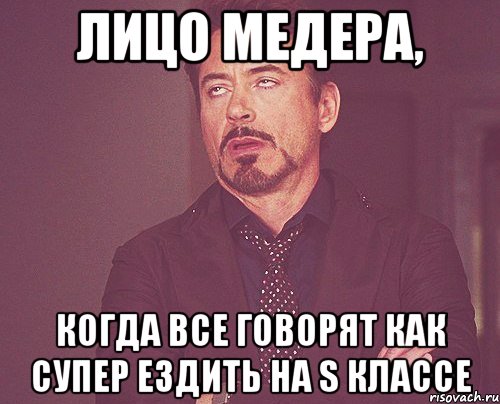 ЛИЦО МЕДЕРА,

КОГДА ВСЕ ГОВОРЯТ КАК СУПЕР ЕЗДИТЬ НА S КЛАССЕ

risovach.ru